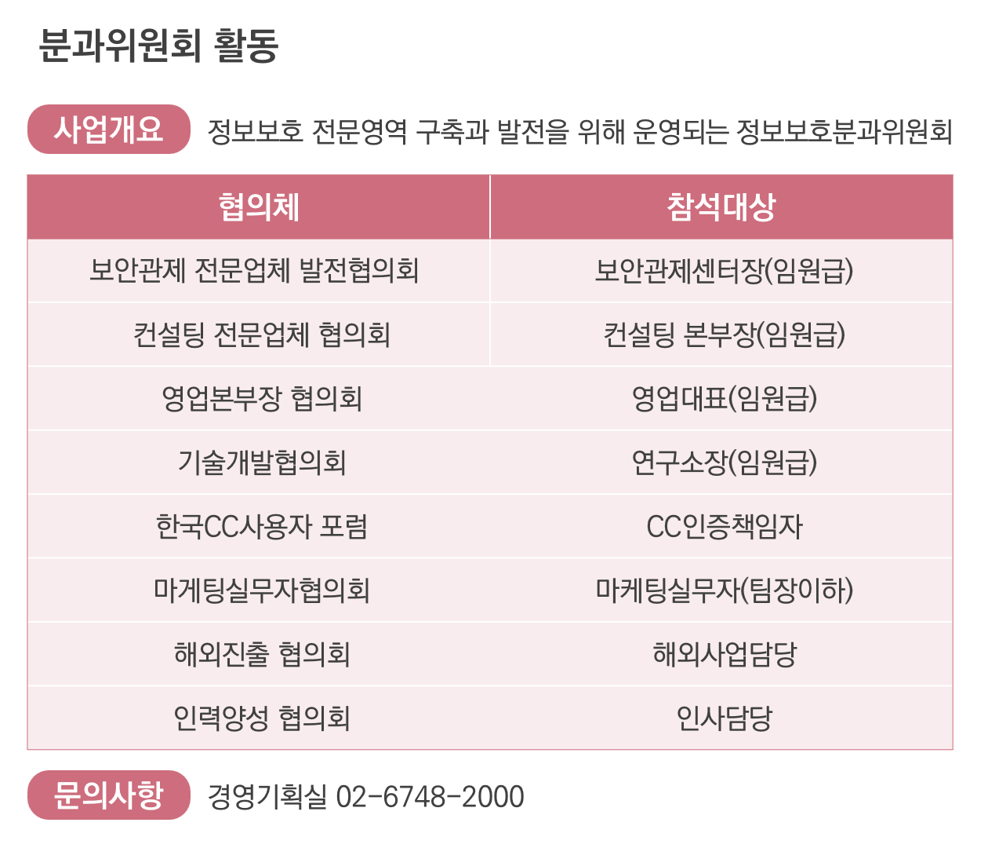 분과위원회 활동

사업개요 정보보호 전문영역 구축과 발전을 위해 운영되는 정보보호분과위원회

| 협의체 | 참석대상 |
|---|---|
| 보안관제 전문업체 발전협의회 | 보안관제센터장(임원급) |
| 컨설팅 전문업체 협의회 | 컨설팅 본부장(임원급) |
| 영업본부장 협의회 | 영업대표(임원급) |
| 기술개발협의회 | 연구소장(임원급) |
| 한국CC사용자 포럼 | CC인증책임자 |
| 마게팅실무자협의회 | 마케팅실무자(팀장이하) |
| 해외진출 협의회 | 해외사업담당 |
| 인력양성 협의회 | 인사담당 |

문의사항 경영기획실 02-6748-2000